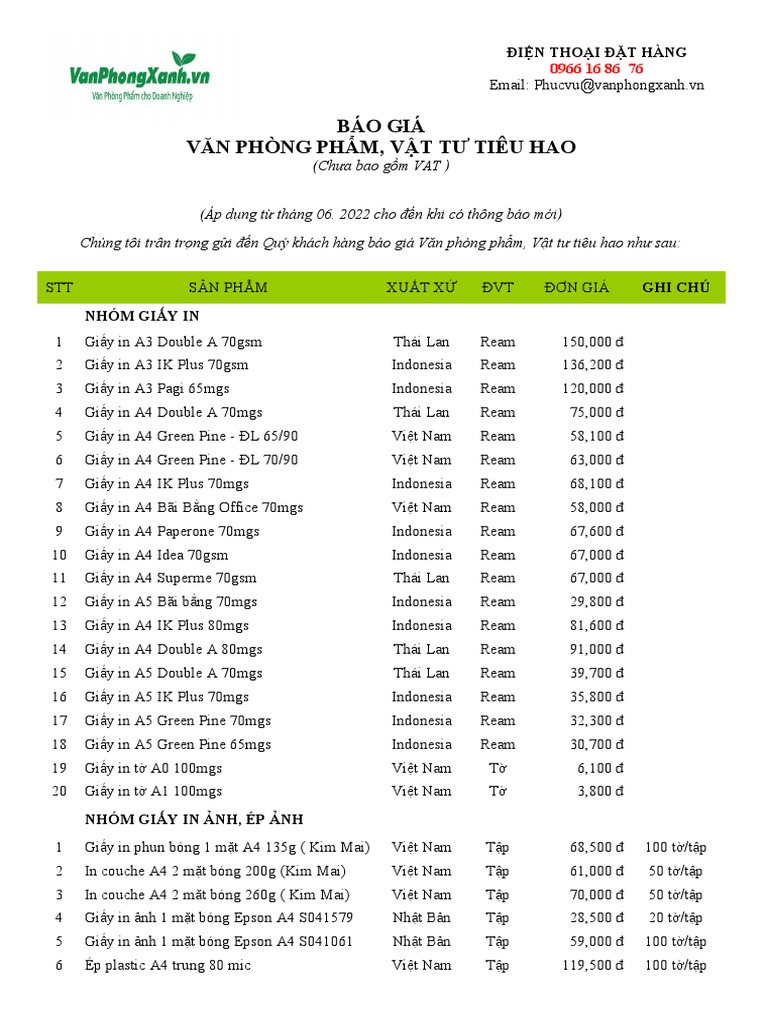 VanPhongXanh.vn
Văn Phòng Phẩm cho Doanh Nghiệp

ĐIỆN THOẠI ĐẶT HÀNG
0966 16 86 76
Email: Phucvu@vanphongxanh.vn

BÁO GIÁ
VĂN PHÒNG PHẨM, VẬT TƯ TIÊU HAO
(Chưa bao gồm VAT )

(Áp dụng từ tháng 06. 2022 cho đến khi có thông báo mới)
Chúng tôi trân trọng gửi đến Quý khách hàng báo giá Văn phòng phẩm, Vật tư tiêu hao như sau:

| STT | SẢN PHẨM | XUẤT XỨ | ĐVT | ĐƠN GIÁ | GHI CHÚ |
|---|---|---|---|---|---|
| | NHÓM GIẤY IN | | | | |
| 1 | Giấy in A3 Double A 70gsm | Thái Lan | Ream | 150,000 đ | |
| 2 | Giấy in A3 IK Plus 70gsm | Indonesia | Ream | 136,200 đ | |
| 3 | Giấy in A3 Pagi 65mgs | Indonesia | Ream | 120,000 đ | |
| 4 | Giấy in A4 Double A 70mgs | Thái Lan | Ream | 75,000 đ | |
| 5 | Giấy in A4 Green Pine - ĐL 65/90 | Việt Nam | Ream | 58,100 đ | |
| 6 | Giấy in A4 Green Pine - ĐL 70/90 | Việt Nam | Ream | 63,000 đ | |
| 7 | Giấy in A4 IK Plus 70mgs | Indonesia | Ream | 68,100 đ | |
| 8 | Giấy in A4 Bãi Bằng Office 70mgs | Việt Nam | Ream | 58,000 đ | |
| 9 | Giấy in A4 Paperone 70mgs | Indonesia | Ream | 67,600 đ | |
| 10 | Giấy in A4 Idea 70gsm | Indonesia | Ream | 67,000 đ | |
| 11 | Giấy in A4 Superme 70gsm | Thái Lan | Ream | 67,000 đ | |
| 12 | Giấy in A5 Bãi bằng 70mgs | Indonesia | Ream | 29,800 đ | |
| 13 | Giấy in A4 IK Plus 80mgs | Indonesia | Ream | 81,600 đ | |
| 14 | Giấy in A4 Double A 80mgs | Thái Lan | Ream | 91,000 đ | |
| 15 | Giấy in A5 Double A 70mgs | Thái Lan | Ream | 39,700 đ | |
| 16 | Giấy in A5 IK Plus 70mgs | Indonesia | Ream | 35,800 đ | |
| 17 | Giấy in A5 Green Pine 70mgs | Indonesia | Ream | 32,300 đ | |
| 18 | Giấy in A5 Green Pine 65mgs | Indonesia | Ream | 30,700 đ | |
| 19 | Giấy in tờ A0 100mgs | Việt Nam | Tờ | 6,100 đ | |
| 20 | Giấy in tờ A1 100mgs | Việt Nam | Tờ | 3,800 đ | |
| | NHÓM GIẤY IN ẢNH, ÉP ẢNH | | | | |
| 1 | Giấy in phun bóng 1 mặt A4 135g ( Kim Mai) | Việt Nam | Tập | 68,500 đ | 100 tờ/tập |
| 2 | In couche A4 2 mặt bóng 200g (Kim Mai) | Việt Nam | Tập | 61,000 đ | 50 tờ/tập |
| 3 | In couche A4 2 mặt bóng 260g ( Kim Mai) | Việt Nam | Tập | 70,000 đ | 50 tờ/tập |
| 4 | Giấy in ảnh 1 mặt bóng Epson A4 S041579 | Nhật Bản | Tập | 28,500 đ | 20 tờ/tập |
| 5 | Giấy in ảnh 1 mặt bóng Epson A4 S041061 | Nhật Bản | Tập | 59,000 đ | 100 tờ/tập |
| 6 | Ép plastic A4 trung 80 mic | Việt Nam | Tập | 119,500 đ | 100 tờ/tập |